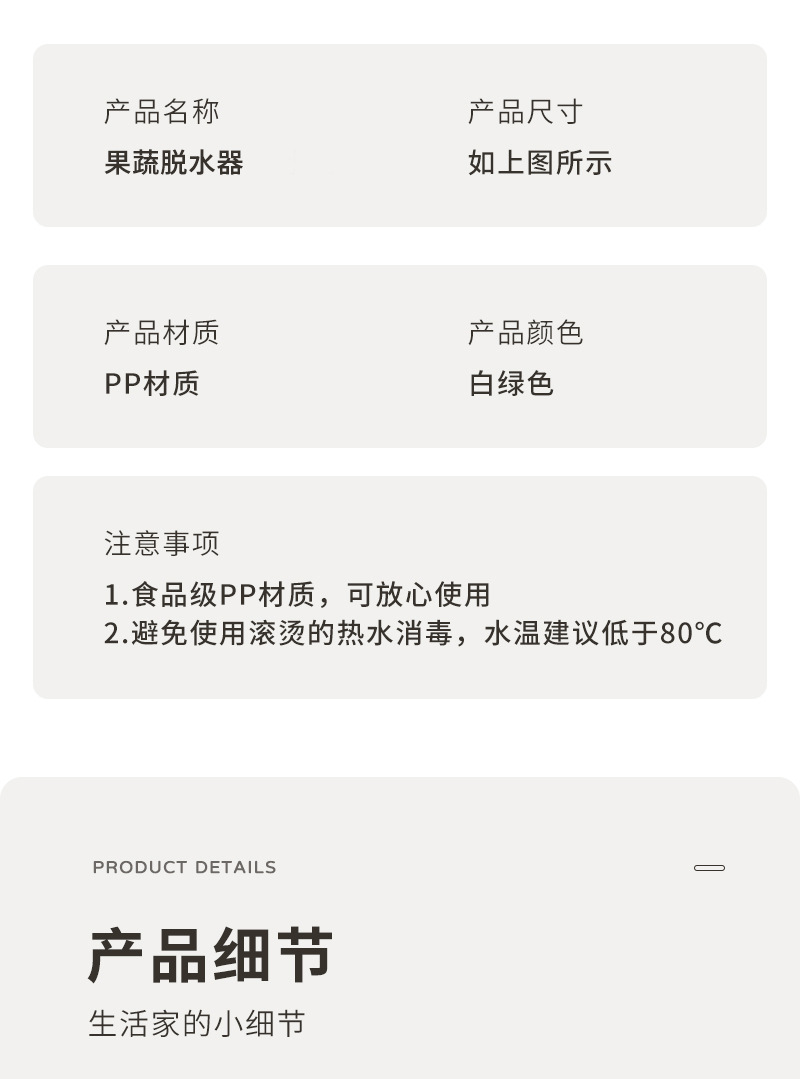 产品名称
果蔬脱水器

产品尺寸
如上图所示

产品材质
PP材质

产品颜色
白绿色

注意事项
1.食品级PP材质，可放心使用
2.避免使用滚烫的热水消毒，水温建议低于80℃

PRODUCT DETAILS

产品细节

生活家的小细节